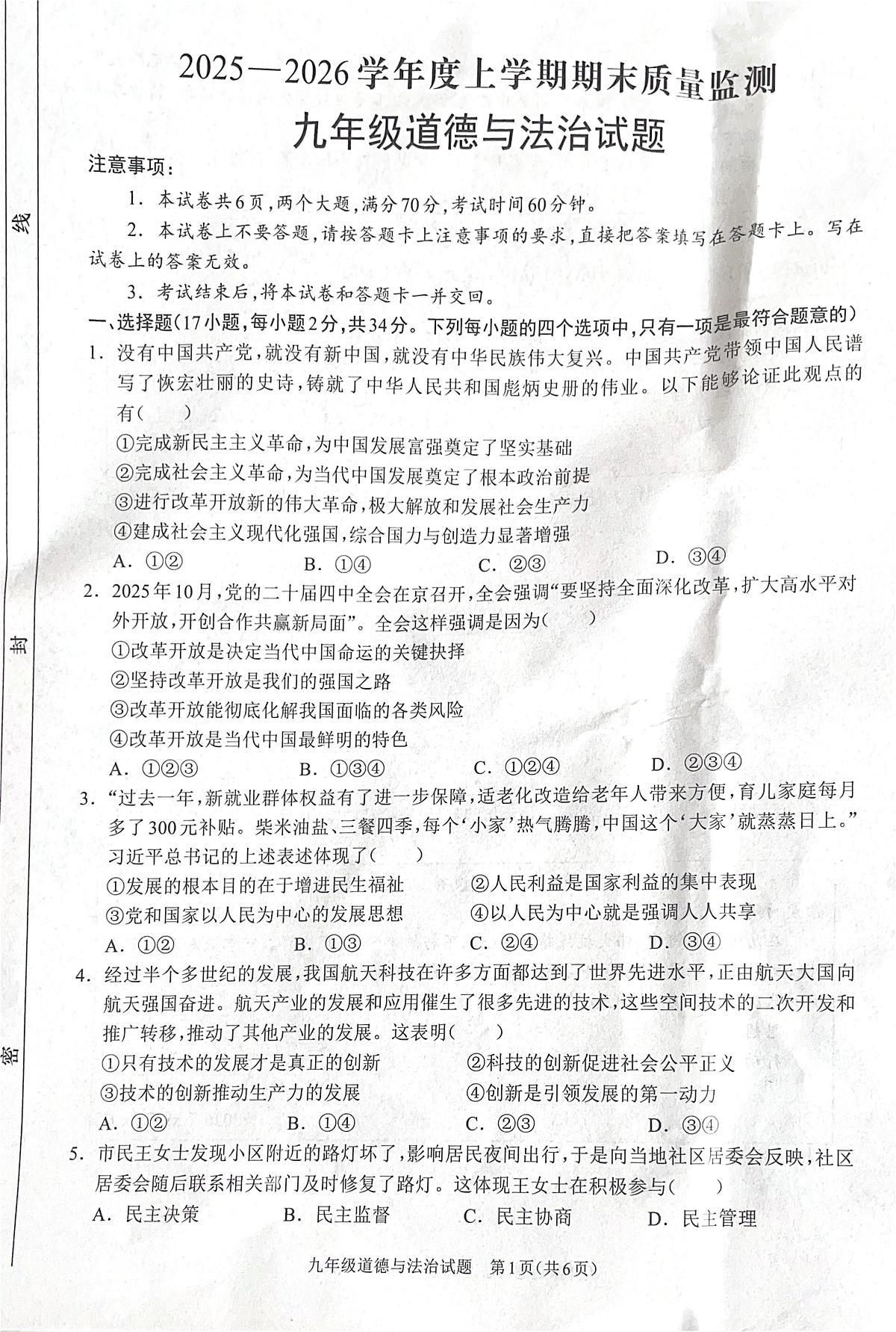 线

封

密

2025—2026学年度上学期期末质量监测
九年级道德与法治试题

注意事项：

1. 本试卷共6页，两个大题，满分70分，考试时间60分钟。

2. 本试卷上不要答题，请按答题卡上注意事项的要求，直接把答案填写在答题卡上。写在试卷上的答案无效。

3. 考试结束后，将本试卷和答题卡一并交回。

一、选择题(17小题，每小题2分，共34分。下列每小题的四个选项中，只有一项是最符合题意的)

1. 没有中国共产党，就没有新中国，就没有中华民族伟大复兴。中国共产党带领中国人民谱写了恢宏壮丽的史诗，铸就了中华人民共和国彪炳史册的伟业。以下能够论证此观点的有(　　)

①完成新民主主义革命，为中国发展富强奠定了坚实基础
②完成社会主义革命，为当代中国发展奠定了根本政治前提
③进行改革开放新的伟大革命，极大解放和发展社会生产力
④建成社会主义现代化强国，综合国力与创造力显著增强

A. ①②　　B. ①④　　C. ②③　　D. ③④

2. 2025年10月，党的二十届四中全会在京召开，全会强调“要坚持全面深化改革，扩大高水平对外开放，开创合作共赢新局面”。全会这样强调是因为(　　)

①改革开放是决定当代中国命运的关键抉择
②坚持改革开放是我们的强国之路
③改革开放能彻底化解我国面临的各类风险
④改革开放是当代中国最鲜明的特色

A. ①②③　　B. ①③④　　C. ①②④　　D. ②③④

3. “过去一年，新就业群体权益有了进一步保障，适老化改造给老年人带来方便，育儿家庭每月多了300元补贴。柴米油盐、三餐四季，每个‘小家’热气腾腾，中国这个‘大家’就蒸蒸日上。”习近平总书记的上述表述体现了(　　)

①发展的根本目的在于增进民生福祉　　②人民利益是国家利益的集中表现
③党和国家以人民为中心的发展思想　　④以人民为中心就是强调人人共享

A. ①②　　B. ①③　　C. ②④　　D. ③④

4. 经过半个多世纪的发展，我国航天科技在许多方面都达到了世界先进水平，正由航天大国向航天强国奋进。航天产业的发展和应用催生了很多先进的技术，这些空间技术的二次开发和推广转移，推动了其他产业的发展。这表明(　　)

①只有技术的发展才是真正的创新　　②科技的创新促进社会公平正义
③技术的创新推动生产力的发展　　④创新是引领发展的第一动力

A. ①②　　B. ①④　　C. ②③　　D. ③④

5. 市民王女士发现小区附近的路灯坏了，影响居民夜间出行，于是向当地社区居委会反映，社区居委会随后联系相关部门及时修复了路灯。这体现王女士在积极参与(　　)

A. 民主决策　　B. 民主监督　　C. 民主协商　　D. 民主管理

九年级道德与法治试题　第1页(共6页)